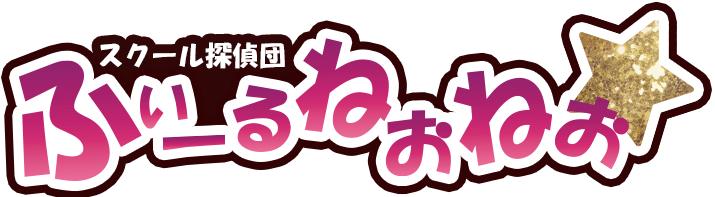 スクール探偵団
ふぃーるねぉねぉ